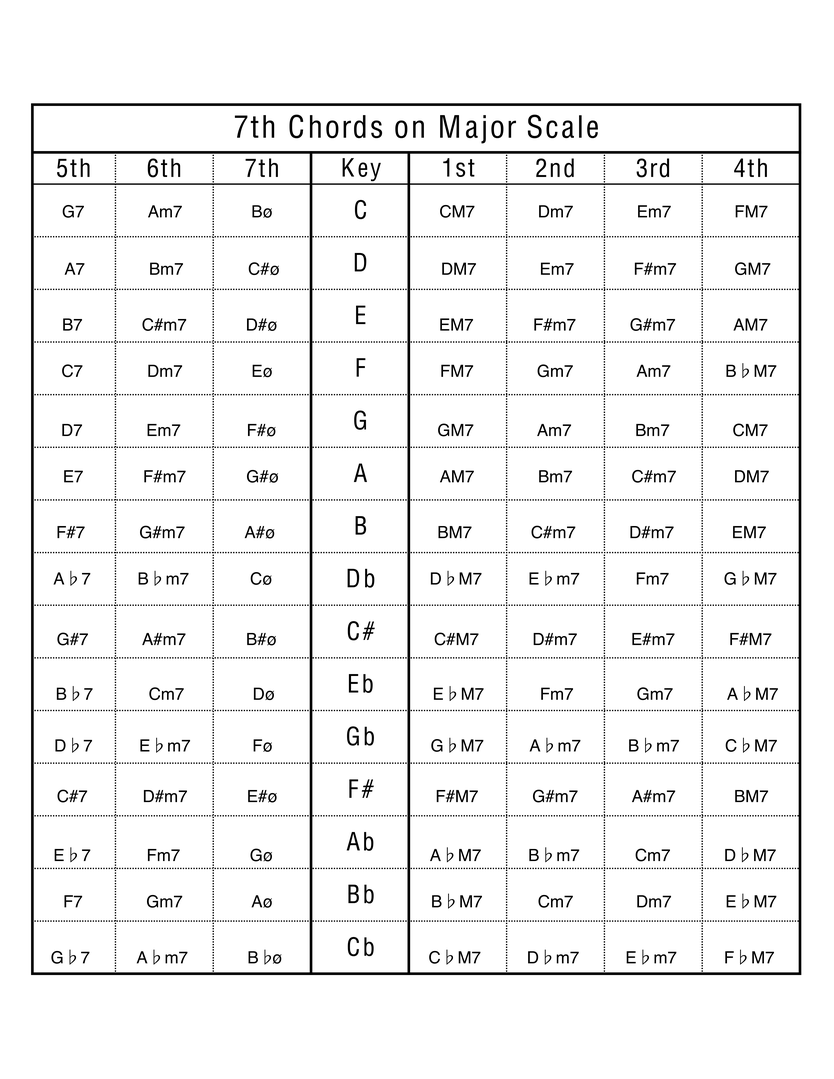 7th Chords on Major Scale

| 5th | 6th | 7th | Key | 1st | 2nd | 3rd | 4th |
|---|---|---|---|---|---|---|---|
| G7 | Am7 | Bø | C | CM7 | Dm7 | Em7 | FM7 |
| A7 | Bm7 | C#ø | D | DM7 | Em7 | F#m7 | GM7 |
| B7 | C#m7 | D#ø | E | EM7 | F#m7 | G#m7 | AM7 |
| C7 | Dm7 | Eø | F | FM7 | Gm7 | Am7 | B♭M7 |
| D7 | Em7 | F#ø | G | GM7 | Am7 | Bm7 | CM7 |
| E7 | F#m7 | G#ø | A | AM7 | Bm7 | C#m7 | DM7 |
| F#7 | G#m7 | A#ø | B | BM7 | C#m7 | D#m7 | EM7 |
| A♭7 | B♭m7 | Cø | Db | D♭M7 | E♭m7 | Fm7 | G♭M7 |
| G#7 | A#m7 | B#ø | C# | C#M7 | D#m7 | E#m7 | F#M7 |
| B♭7 | Cm7 | Dø | Eb | E♭M7 | Fm7 | Gm7 | A♭M7 |
| D♭7 | E♭m7 | Fø | Gb | G♭M7 | A♭m7 | B♭m7 | C♭M7 |
| C#7 | D#m7 | E#ø | F# | F#M7 | G#m7 | A#m7 | BM7 |
| E♭7 | Fm7 | Gø | Ab | A♭M7 | B♭m7 | Cm7 | D♭M7 |
| F7 | Gm7 | Aø | Bb | B♭M7 | Cm7 | Dm7 | E♭M7 |
| G♭7 | A♭m7 | B♭ø | Cb | C♭M7 | D♭m7 | E♭m7 | F♭M7 |